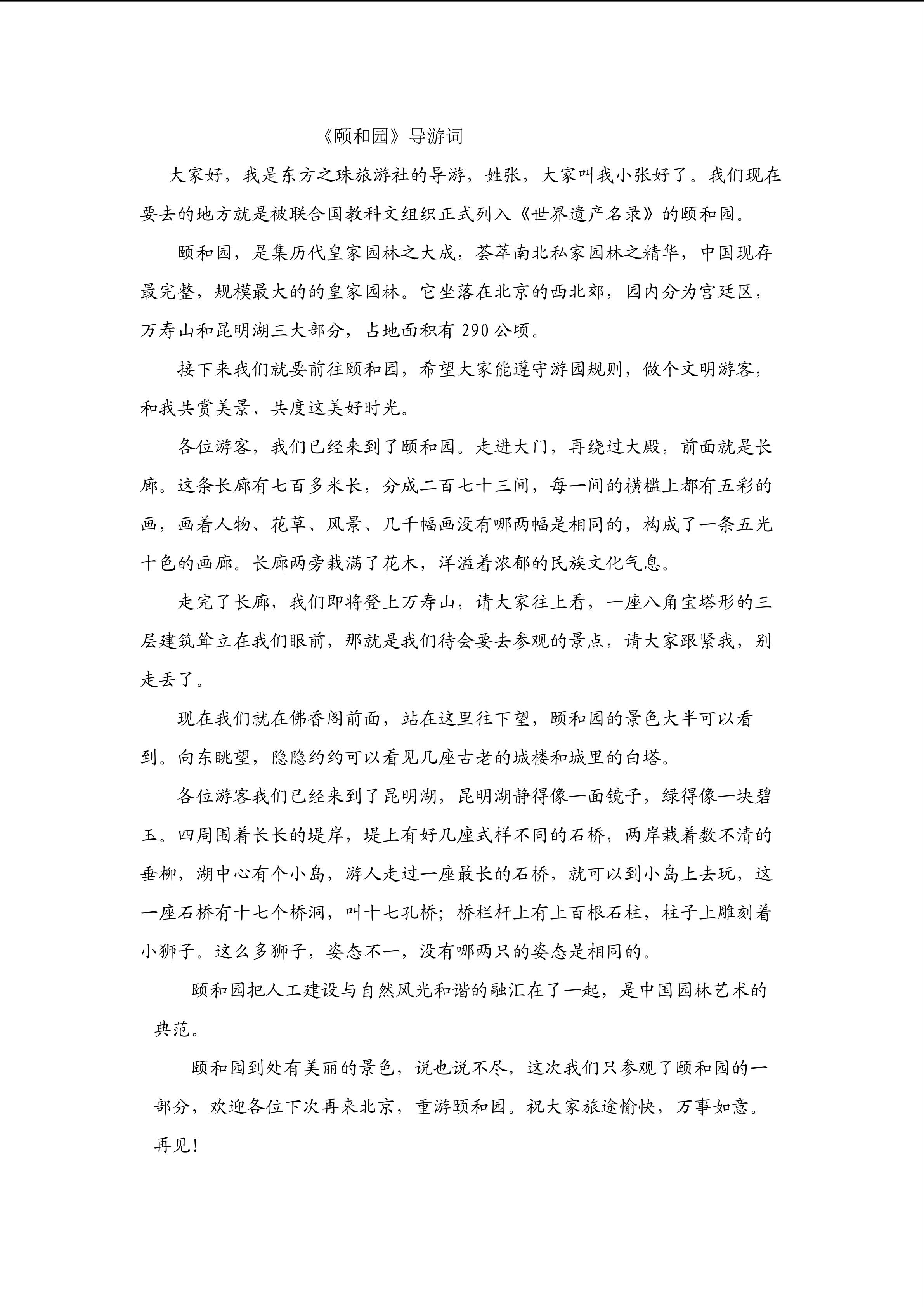 《颐和园》导游词

大家好，我是东方之珠旅游社的导游，姓张，大家叫我小张好了。我们现在要去的地方就是被联合国教科文组织正式列入《世界遗产名录》的颐和园。

颐和园，是集历代皇家园林之大成，荟萃南北私家园林之精华，中国现存最完整，规模最大的的皇家园林。它坐落在北京的西北郊，园内分为宫廷区，万寿山和昆明湖三大部分，占地面积有290公顷。

接下来我们就要前往颐和园，希望大家能遵守游园规则，做个文明游客，和我共赏美景、共度这美好时光。

各位游客，我们已经来到了颐和园。走进大门，再绕过大殿，前面就是长廊。这条长廊有七百多米长，分成二百七十三间，每一间的横槛上都有五彩的画，画着人物、花草、风景、几千幅画没有哪两幅是相同的，构成了一条五光十色的画廊。长廊两旁栽满了花木，洋溢着浓郁的民族文化气息。

走完了长廊，我们即将登上万寿山，请大家往上看，一座八角宝塔形的三层建筑耸立在我们眼前，那就是我们待会要去参观的景点，请大家跟紧我，别走丢了。

现在我们就在佛香阁前面，站在这里往下望，颐和园的景色大半可以看到。向东眺望，隐隐约约可以看见几座古老的城楼和城里的白塔。

各位游客我们已经来到了昆明湖，昆明湖静得像一面镜子，绿得像一块碧玉。四周围着长长的堤岸，堤上有好几座式样不同的石桥，两岸栽着数不清的垂柳，湖中心有个小岛，游人走过一座最长的石桥，就可以到小岛上去玩，这一座石桥有十七个桥洞，叫十七孔桥；桥栏杆上有上百根石柱，柱子上雕刻着小狮子。这么多狮子，姿态不一，没有哪两只的姿态是相同的。

颐和园把人工建设与自然风光和谐的融汇在了一起，是中国园林艺术的典范。

颐和园到处有美丽的景色，说也说不尽，这次我们只参观了颐和园的一部分，欢迎各位下次再来北京，重游颐和园。祝大家旅途愉快，万事如意。再见！